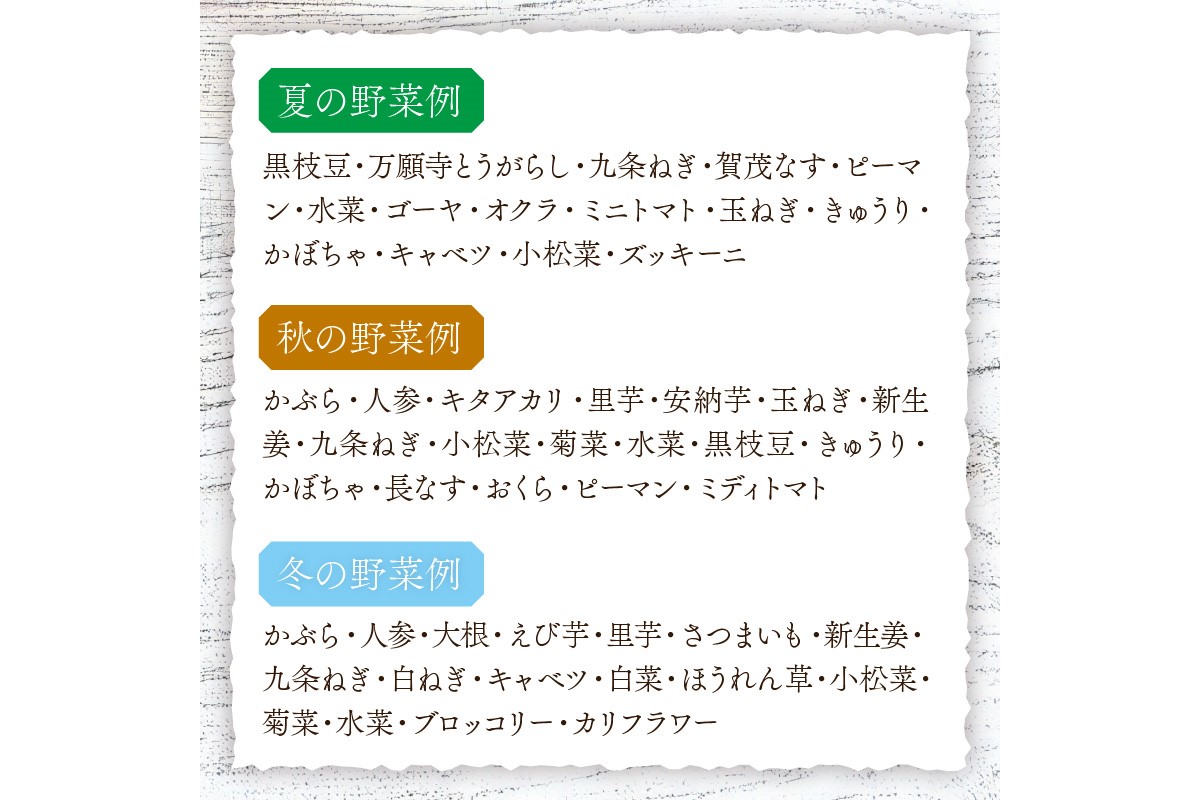 夏の野菜例

黒枝豆・万願寺とうがらし・九条ねぎ・賀茂なす・ピーマン・水菜・ゴーヤ・オクラ・ミニトマト・玉ねぎ・きゅうり・かぼちゃ・キャベツ・小松菜・ズッキーニ

秋の野菜例

かぶら・人参・キタアカリ・里芋・安納芋・玉ねぎ・新生姜・九条ねぎ・小松菜・菊菜・水菜・黒枝豆・きゅうり・かぼちゃ・長なす・おくら・ピーマン・ミディトマト

冬の野菜例

かぶら・人参・大根・えび芋・里芋・さつまいも・新生姜・九条ねぎ・白ねぎ・キャベツ・白菜・ほうれん草・小松菜・菊菜・水菜・ブロッコリー・カリフラワー